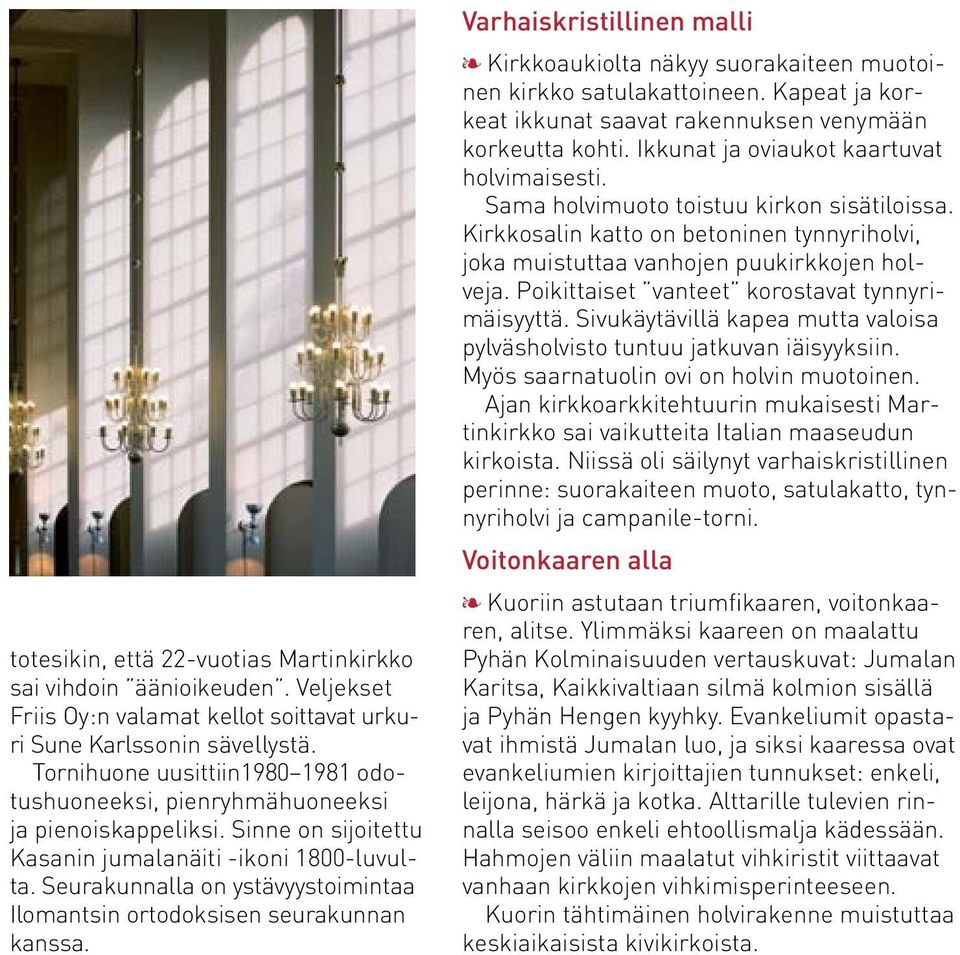 totesikin, että 22-vuotias Martinkirkko sai vihdoin "äänioikeuden". Veljekset Friis Oy:n valamat kellot soittavat urkuri Sune Karlssonin sävellystä.

Tornihuone uusittiin1980–1981 odotushuoneeksi, pienryhmähuoneeksi ja pienoiskappeliksi. Sinne on sijoitettu Kasanin jumalanäiti -ikoni 1800-luvulta. Seurakunnalla on ystävyystoimintaa Ilomantsin ortodoksisen seurakunnan kanssa.

Varhaiskristillinen malli

❧ Kirkkoaukiolta näkyy suorakaiteen muotoinen kirkko satulakattoineen. Kapeat ja korkeat ikkunat saavat rakennuksen venymään korkeutta kohti. Ikkunat ja oviaukot kaartuvat holvimaisesti.

Sama holvimuoto toistuu kirkon sisätiloissa. Kirkkosalin katto on betoninen tynnyriholvi, joka muistuttaa vanhojen puukirkkojen holveja. Poikittaiset "vanteet" korostavat tynnyrimäisyyttä. Sivukäytävillä kapea mutta valoisa pylväsholvisto tuntuu jatkuvan iäisyyksiin. Myös saarnatuolin ovi on holvin muotoinen.

Ajan kirkkoarkkitehtuurin mukaisesti Martinkirkko sai vaikutteita Italian maaseudun kirkoista. Niissä oli säilynyt varhaiskristillinen perinne: suorakaiteen muoto, satulakatto, tynnyriholvi ja campanile-torni.

Voitonkaaren alla

❧ Kuoriin astutaan triumfikaaren, voitonkaaren, alitse. Ylimmäksi kaareen on maalattu Pyhän Kolminaisuuden vertauskuvat: Jumalan Karitsa, Kaikkivaltiaan silmä kolmion sisällä ja Pyhän Hengen kyyhky. Evankeliumit opastavat ihmistä Jumalan luo, ja siksi kaaressa ovat evankeliumien kirjoittajien tunnukset: enkeli, leijona, härkä ja kotka. Alttarille tulevien rinnalla seisoo enkeli ehtoollismalja kädessään. Hahmojen väliin maalatut vihkiristit viittaavat vanhaan kirkkojen vihkimisperinteeseen.

Kuorin tähtimäinen holvirakenne muistuttaa keskiaikaisista kivikirkoista.